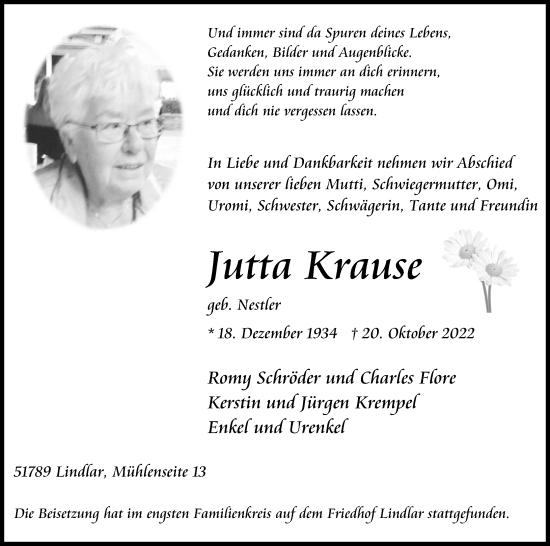 Und immer sind da Spuren deines Lebens,
Gedanken, Bilder und Augenblicke.
Sie werden uns immer an dich erinnern,
uns glücklich und traurig machen
und dich nie vergessen lassen.

In Liebe und Dankbarkeit nehmen wir Abschied von unserer lieben Mutti, Schwiegermutter, Omi, Uromi, Schwester, Schwägerin, Tante und Freundin

Jutta Krause

geb. Nestler

* 18. Dezember 1934 † 20. Oktober 2022

Romy Schröder und Charles Flore
Kerstin und Jürgen Krempel
Enkel und Urenkel

51789 Lindlar, Mühlenseite 13

Die Beisetzung hat im engsten Familienkreis auf dem Friedhof Lindlar stattgefunden.